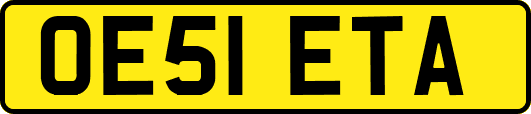 OE51 ETA